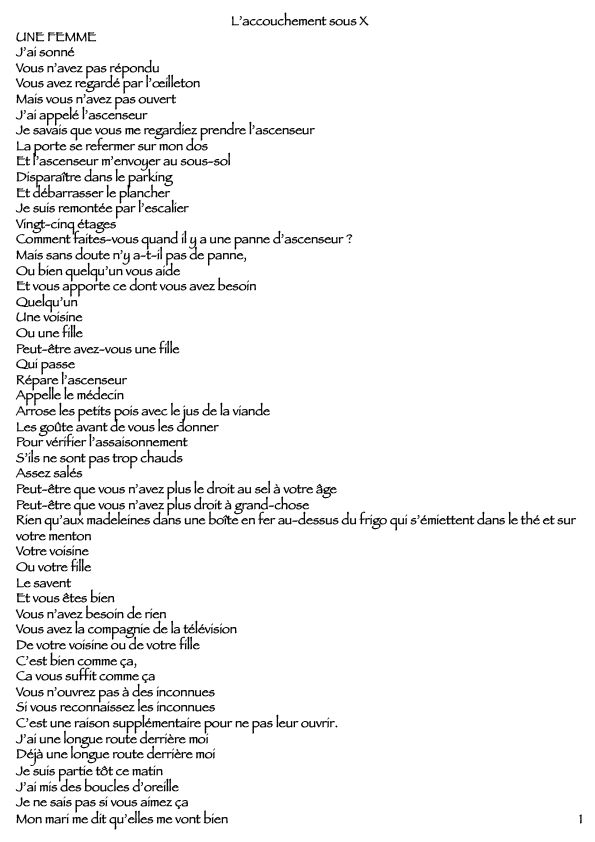 L'accouchement sous X
UNE FEMME
J'ai sonné
Vous n'avez pas répondu
Vous avez regardé par l'œilleton
Mais vous n'avez pas ouvert
J'ai appelé l'ascenseur
Je savais que vous me regardiez prendre l'ascenseur
La porte se refermer sur mon dos
Et l'ascenseur m'envoyer au sous-sol
Disparaître dans le parking
Et débarrasser le plancher
Je suis remontée par l'escalier
Vingt-cinq étages
Comment faites-vous quand il y a une panne d'ascenseur ?
Mais sans doute n'y a-t-il pas de panne,
Ou bien quelqu'un vous aide
Et vous apporte ce dont vous avez besoin
Quelqu'un
Une voisine
Ou une fille
Peut-être avez-vous une fille
Qui passe
Répare l'ascenseur
Appelle le médecin
Arrose les petits pois avec le jus de la viande
Les goûte avant de vous les donner
Pour vérifier l'assaisonnement
S'ils ne sont pas trop chauds
Assez salés
Peut-être que vous n'avez plus le droit au sel à votre âge
Peut-être que vous n'avez plus droit à grand-chose
Rien qu'aux madeleines dans une boîte en fer au-dessus du frigo qui s'émiettent dans le thé et sur votre menton
Votre voisine
Ou votre fille
Le savent
Et vous êtes bien
Vous n'avez besoin de rien
Vous avez la compagnie de la télévision
De votre voisine ou de votre fille
C'est bien comme ça,
Ca vous suffit comme ça
Vous n'ouvrez pas à des inconnues
Si vous reconnaissez les inconnues
C'est une raison supplémentaire pour ne pas leur ouvrir.
J'ai une longue route derrière moi
Déjà une longue route derrière moi
Je suis partie tôt ce matin
J'ai mis des boucles d'oreille
Je ne sais pas si vous aimez ça
Mon mari me dit qu'elles me vont bien
1